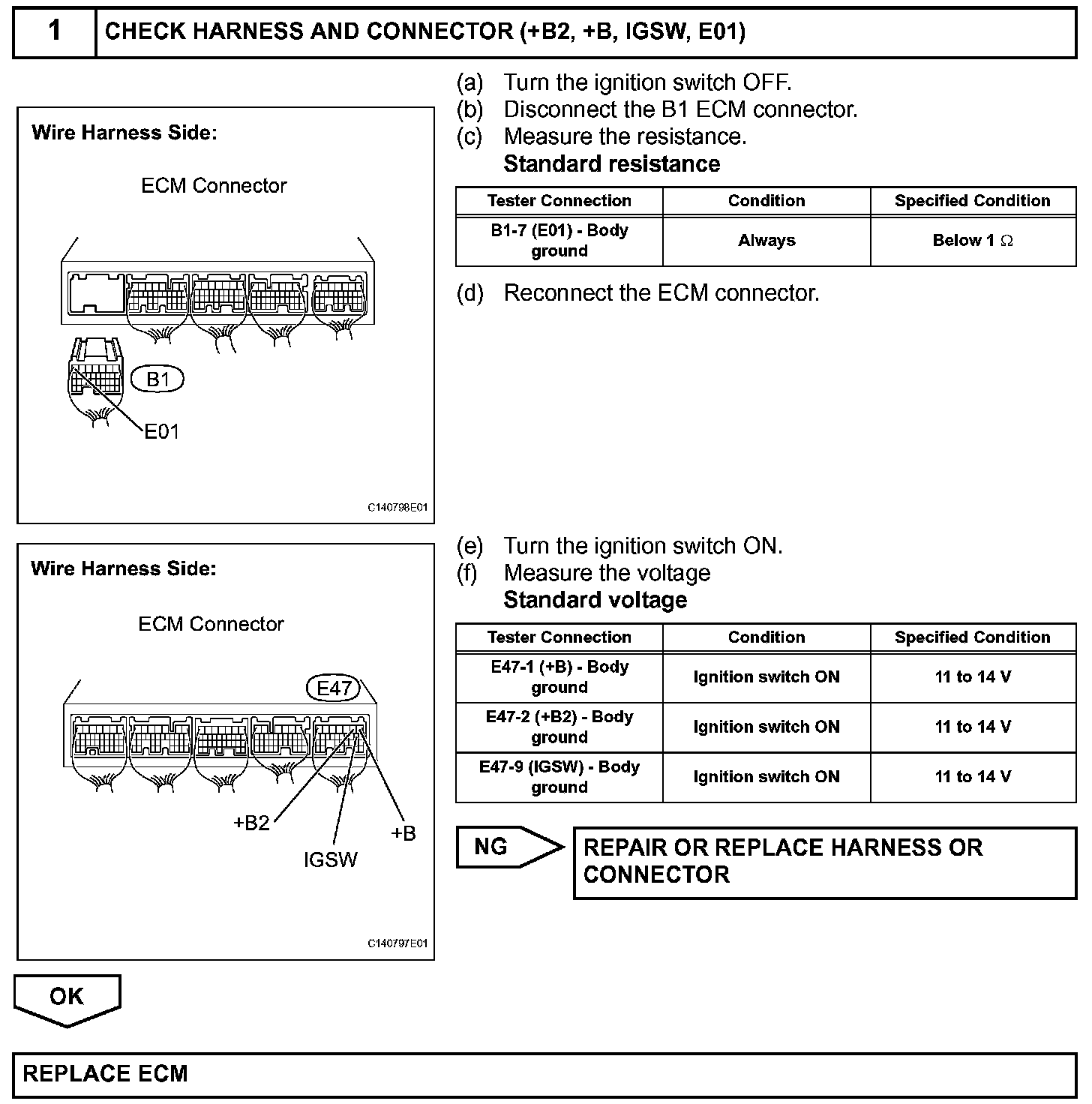 1 CHECK HARNESS AND CONNECTOR (+B2, +B, IGSW, E01)

Wire Harness Side:

ECM Connector

B1

E01

C140798E01

(a) Turn the ignition switch OFF.
(b) Disconnect the B1 ECM connector.
(c) Measure the resistance.
Standard resistance

| Tester Connection | Condition | Specified Condition |
|---|---|---|
| B1-7 (E01) - Body ground | Always | Below 1 $\Omega$ |

(d) Reconnect the ECM connector.

Wire Harness Side:

ECM Connector

E47

+B2

IGSW

+B

C140797E01

(e) Turn the ignition switch ON.
(f) Measure the voltage
Standard voltage

| Tester Connection | Condition | Specified Condition |
|---|---|---|
| E47-1 (+B) - Body ground | Ignition switch ON | 11 to 14 V |
| E47-2 (+B2) - Body ground | Ignition switch ON | 11 to 14 V |
| E47-9 (IGSW) - Body ground | Ignition switch ON | 11 to 14 V |

NG

REPAIR OR REPLACE HARNESS OR CONNECTOR

OK

REPLACE ECM